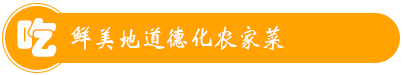 吃

鲜美地道德化农家菜